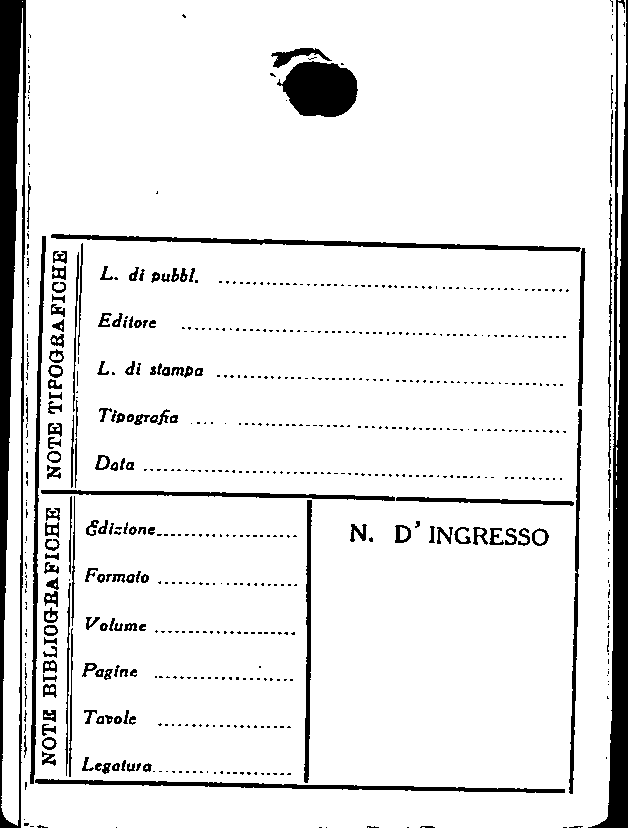 NOTE TIPOGRAFICHE

L. di pubbl. ____

Editore ____

L. di stampa ____

Tipografia ____

Data ____

NOTE BIBLIOGRAFICHE

Edizione ____

Formato ____

Volume ____

Pagine ____

Tavole ____

Legatura ____

N. D' INGRESSO